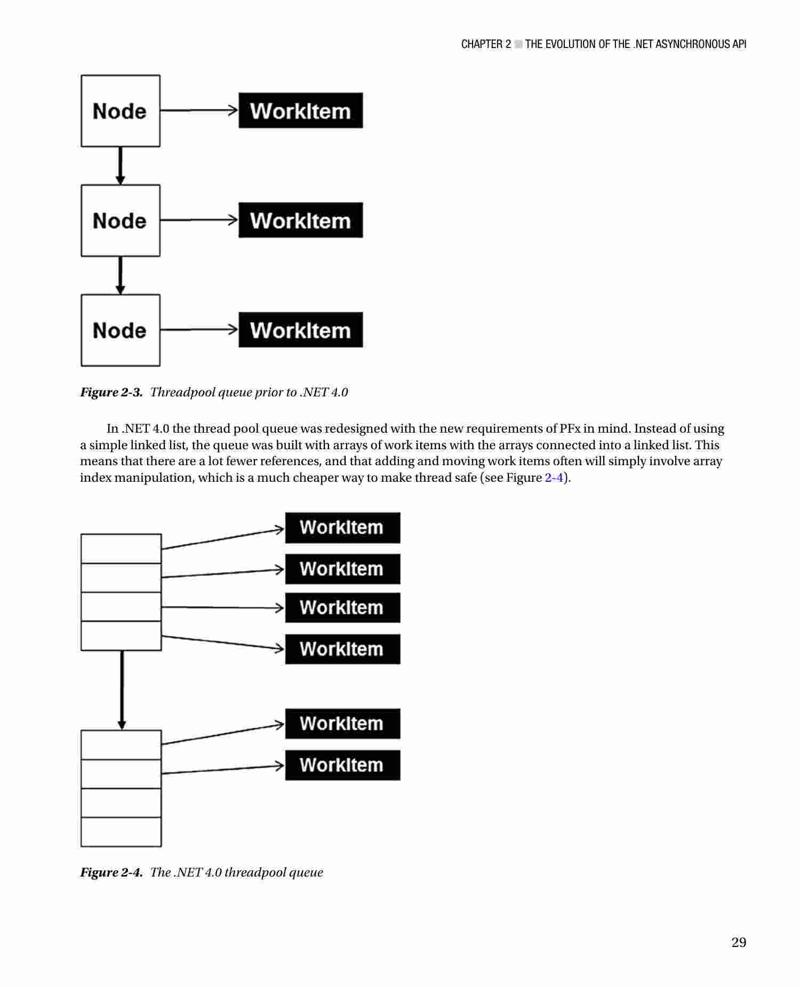 CHAPTER 2 ■ THE EVOLUTION OF THE .NET ASYNCHRONOUS API

Node
WorkItem
Node
WorkItem
Node
WorkItem

Figure 2-3. Threadpool queue prior to .NET 4.0

In .NET 4.0 the thread pool queue was redesigned with the new requirements of PFx in mind. Instead of using a simple linked list, the queue was built with arrays of work items with the arrays connected into a linked list. This means that there are a lot fewer references, and that adding and moving work items often will simply involve array index manipulation, which is a much cheaper way to make thread safe (see Figure 2-4).

WorkItem
WorkItem
WorkItem
WorkItem
WorkItem
WorkItem

Figure 2-4. The .NET 4.0 threadpool queue

29